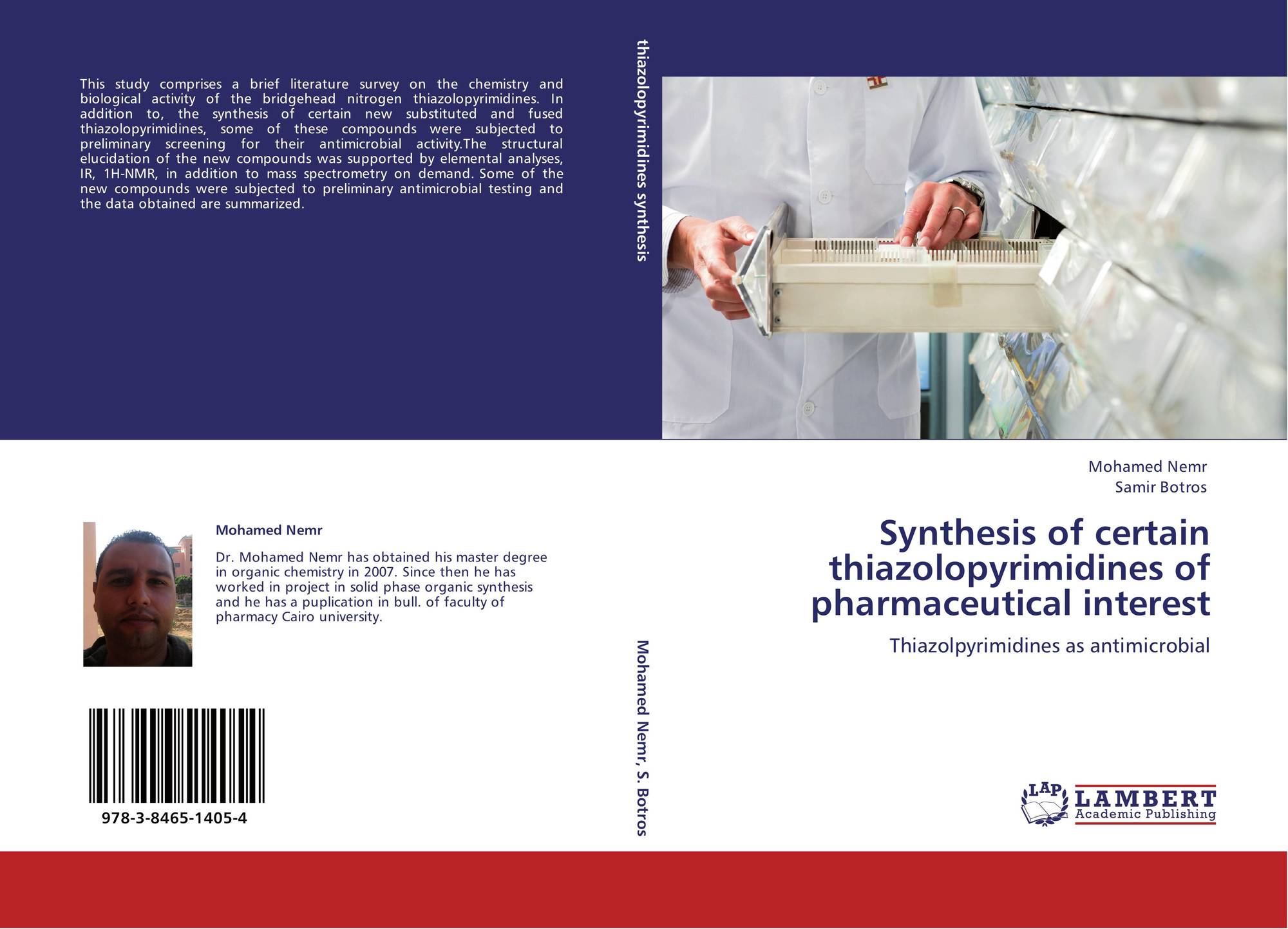 This study comprises a brief literature survey on the chemistry and biological activity of the bridgehead nitrogen thiazolopyrimidines. In addition to, the synthesis of certain new substituted and fused thiazolopyrimidines, some of these compounds were subjected to preliminary screening for their antimicrobial activity.The structural elucidation of the new compounds was supported by elemental analyses, IR, 1H-NMR, in addition to mass spectrometry on demand. Some of the new compounds were subjected to preliminary antimicrobial testing and the data obtained are summarized.

Mohamed Nemr

Dr. Mohamed Nemr has obtained his master degree in organic chemistry in 2007. Since then he has worked in project in solid phase organic synthesis and he has a puplication in bull. of faculty of pharmacy Cairo university.

978-3-8465-1405-4

thiazolopyrimidines synthesis

Mohamed Nemr, S. Botros

Mohamed Nemr
Samir Botros

Synthesis of certain thiazolopyrimidines of pharmaceutical interest

Thiazolpyrimidines as antimicrobial

LAP
LAMBERT
Academic Publishing